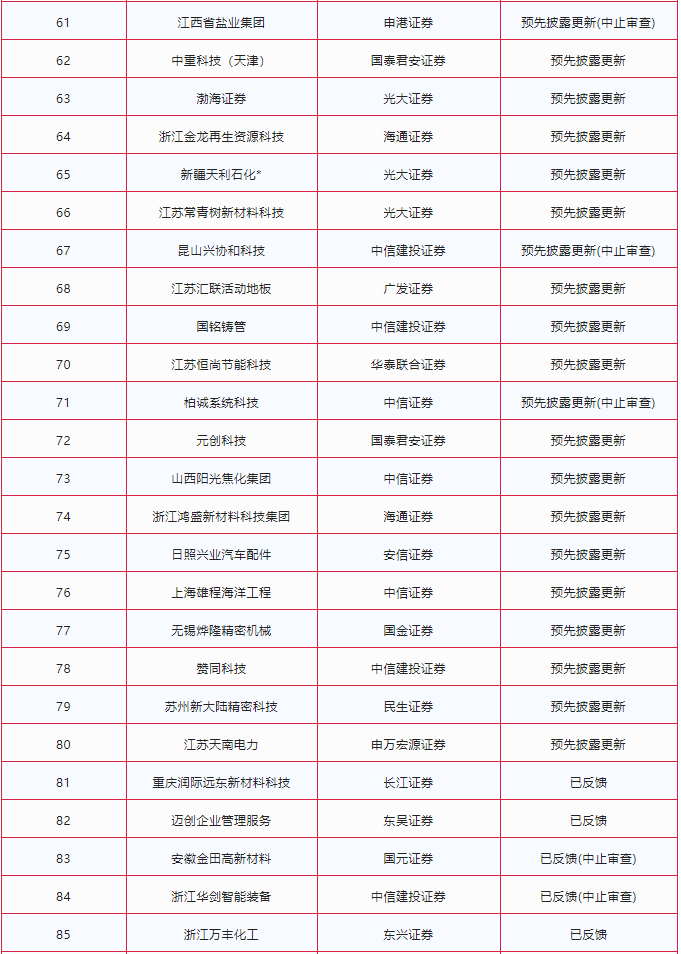 | 61 | 江西省盐业集团 | 申港证券 | 预先披露更新(中止审查) |
|---|---|---|---|
| 62 | 中重科技（天津） | 国泰君安证券 | 预先披露更新 |
| 63 | 渤海证券 | 光大证券 | 预先披露更新 |
| 64 | 浙江金龙再生资源科技 | 海通证券 | 预先披露更新 |
| 65 | 新疆天利石化* | 光大证券 | 预先披露更新 |
| 66 | 江苏常青树新材料科技 | 光大证券 | 预先披露更新 |
| 67 | 昆山兴协和科技 | 中信建投证券 | 预先披露更新(中止审查) |
| 68 | 江苏汇联活动地板 | 广发证券 | 预先披露更新 |
| 69 | 国铭铸管 | 中信建投证券 | 预先披露更新 |
| 70 | 江苏恒尚节能科技 | 华泰联合证券 | 预先披露更新 |
| 71 | 柏诚系统科技 | 中信证券 | 预先披露更新(中止审查) |
| 72 | 元创科技 | 国泰君安证券 | 预先披露更新 |
| 73 | 山西阳光焦化集团 | 中信证券 | 预先披露更新 |
| 74 | 浙江鸿盛新材料科技集团 | 海通证券 | 预先披露更新 |
| 75 | 日照兴业汽车配件 | 安信证券 | 预先披露更新 |
| 76 | 上海雄程海洋工程 | 中信证券 | 预先披露更新 |
| 77 | 无锡烨隆精密机械 | 国金证券 | 预先披露更新 |
| 78 | 赞同科技 | 中信建投证券 | 预先披露更新 |
| 79 | 苏州新大陆精密科技 | 民生证券 | 预先披露更新 |
| 80 | 江苏天南电力 | 申万宏源证券 | 预先披露更新 |
| 81 | 重庆润际远东新材料科技 | 长江证券 | 已反馈 |
| 82 | 迈创企业管理服务 | 东吴证券 | 已反馈 |
| 83 | 安徽金田高新材料 | 国元证券 | 已反馈(中止审查) |
| 84 | 浙江华剑智能装备 | 中信建投证券 | 已反馈(中止审查) |
| 85 | 浙江万丰化工 | 东兴证券 | 已反馈 |